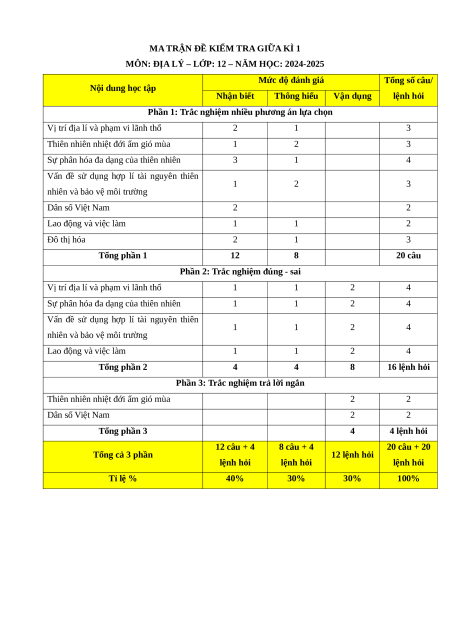 MA TRẬN ĐỀ KIỂM TRA GIỮA KÌ 1
MÔN: ĐỊA LÝ – LỚP: 12 – NĂM HỌC: 2024-2025

| Nội dung học tập | Mức độ đánh giá | | | Tổng số câu/ lệnh hỏi |
|---|---|---|---|---|
| | Nhận biết | Thông hiểu | Vận dụng | |
| Phần 1: Trắc nghiệm nhiều phương án lựa chọn | | | | |
| Vị trí địa lí và phạm vi lãnh thổ | 2 | 1 | | 3 |
| Thiên nhiên nhiệt đới ẩm gió mùa | 1 | 2 | | 3 |
| Sự phân hóa đa dạng của thiên nhiên | 3 | 1 | | 4 |
| Vấn đề sử dụng hợp lí tài nguyên thiên nhiên và bảo vệ môi trường | 1 | 2 | | 3 |
| Dân số Việt Nam | 2 | | | 2 |
| Lao động và việc làm | 1 | 1 | | 2 |
| Đô thị hóa | 2 | 1 | | 3 |
| Tổng phần 1 | 12 | 8 | | 20 câu |
| Phần 2: Trắc nghiệm đúng - sai | | | | |
| Vị trí địa lí và phạm vi lãnh thổ | 1 | 1 | 2 | 4 |
| Sự phân hóa đa dạng của thiên nhiên | 1 | 1 | 2 | 4 |
| Vấn đề sử dụng hợp lí tài nguyên thiên nhiên và bảo vệ môi trường | 1 | 1 | 2 | 4 |
| Lao động và việc làm | 1 | 1 | 2 | 4 |
| Tổng phần 2 | 4 | 4 | 8 | 16 lệnh hỏi |
| Phần 3: Trắc nghiệm trả lời ngắn | | | | |
| Thiên nhiên nhiệt đới ẩm gió mùa | | | 2 | 2 |
| Dân số Việt Nam | | | 2 | 2 |
| Tổng phần 3 | | | 4 | 4 lệnh hỏi |
| Tổng cả 3 phần | 12 câu + 4 lệnh hỏi | 8 câu + 4 lệnh hỏi | 12 lệnh hỏi | 20 câu + 20 lệnh hỏi |
| Tỉ lệ % | 40% | 30% | 30% | 100% |